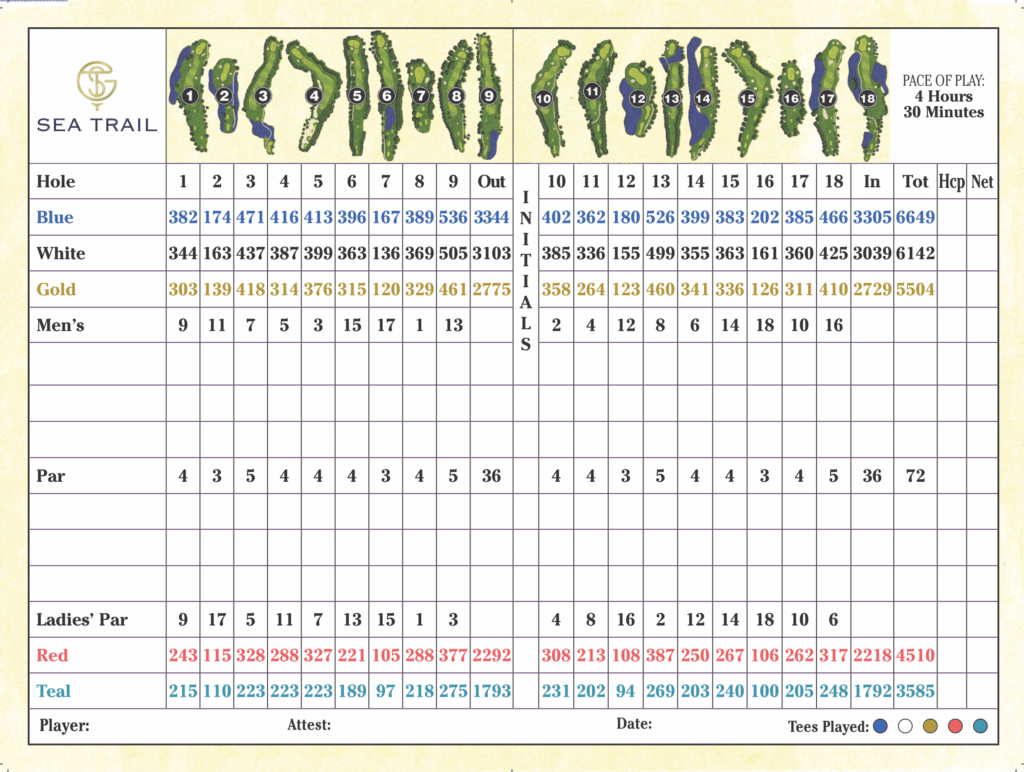 SEA TRAIL

1 2 3 4 5 6 7 8 9 10 11 12 13 14 15 16 17 18

PACE OF PLAY:
4 Hours
30 Minutes

| Hole | 1 | 2 | 3 | 4 | 5 | 6 | 7 | 8 | 9 | Out | INITIALS | 10 | 11 | 12 | 13 | 14 | 15 | 16 | 17 | 18 | In | Tot | Hcp | Net |
|---|---|---|---|---|---|---|---|---|---|---|---|---|---|---|---|---|---|---|---|---|---|---|---|---|
| Blue | 382 | 174 | 471 | 416 | 413 | 396 | 167 | 389 | 536 | 3344 | | 402 | 362 | 180 | 526 | 399 | 383 | 202 | 385 | 466 | 3305 | 6649 | | |
| White | 344 | 163 | 437 | 387 | 399 | 363 | 136 | 369 | 505 | 3103 | | 385 | 336 | 155 | 499 | 355 | 363 | 161 | 360 | 425 | 3039 | 6142 | | |
| Gold | 303 | 139 | 418 | 314 | 376 | 315 | 120 | 329 | 461 | 2775 | | 358 | 264 | 123 | 460 | 341 | 336 | 126 | 311 | 410 | 2729 | 5504 | | |
| Men's | 9 | 11 | 7 | 5 | 3 | 15 | 17 | 1 | 13 | | | 2 | 4 | 12 | 8 | 6 | 14 | 18 | 10 | 16 | | | | |
| | | | | | | | | | | | | | | | | | | | | | | | | |
| | | | | | | | | | | | | | | | | | | | | | | | | |
| | | | | | | | | | | | | | | | | | | | | | | | | |
| Par | 4 | 3 | 5 | 4 | 4 | 4 | 3 | 4 | 5 | 36 | | 4 | 4 | 3 | 5 | 4 | 4 | 3 | 4 | 5 | 36 | 72 | | |
| | | | | | | | | | | | | | | | | | | | | | | | | |
| | | | | | | | | | | | | | | | | | | | | | | | | |
| | | | | | | | | | | | | | | | | | | | | | | | | |
| Ladies' Par | 9 | 17 | 5 | 11 | 7 | 13 | 15 | 1 | 3 | | | 4 | 8 | 16 | 2 | 12 | 14 | 18 | 10 | 6 | | | | |
| Red | 243 | 115 | 328 | 288 | 327 | 221 | 105 | 288 | 377 | 2292 | | 308 | 213 | 108 | 387 | 250 | 267 | 106 | 262 | 317 | 2218 | 4510 | | |
| Teal | 215 | 110 | 223 | 223 | 223 | 189 | 97 | 218 | 275 | 1793 | | 231 | 202 | 94 | 269 | 203 | 240 | 100 | 205 | 248 | 1792 | 3585 | | |

Player: Attest: Date: Tees Played: